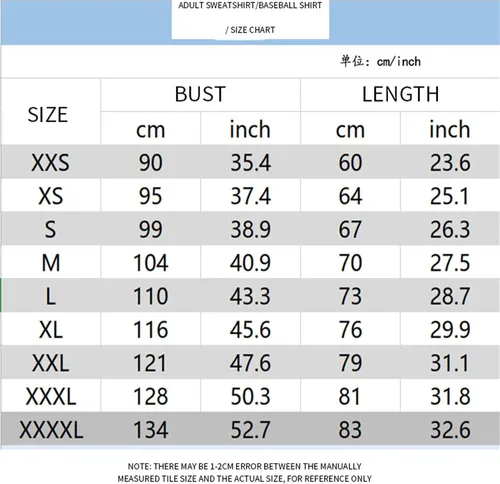 ADULT SWEATSHIRT/BASEBALL SHIRT

/ SIZE CHART

单位: cm/inch

| SIZE | BUST cm | BUST inch | LENGTH cm | LENGTH inch |
|---|---|---|---|---|
| XXS | 90 | 35.4 | 60 | 23.6 |
| XS | 95 | 37.4 | 64 | 25.1 |
| S | 99 | 38.9 | 67 | 26.3 |
| M | 104 | 40.9 | 70 | 27.5 |
| L | 110 | 43.3 | 73 | 28.7 |
| XL | 116 | 45.6 | 76 | 29.9 |
| XXL | 121 | 47.6 | 79 | 31.1 |
| XXXL | 128 | 50.3 | 81 | 31.8 |
| XXXXL | 134 | 52.7 | 83 | 32.6 |

NOTE: THERE MAY BE 1-2CM ERROR BETWEEN THE MANUALLY MEASURED TILE SIZE AND THE ACTUAL SIZE, FOR REFERENCE ONLY